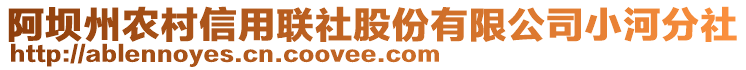 阿坝州农村信用联社股份有限公司小河分社
http://ablennoyes.cn.coovee.com